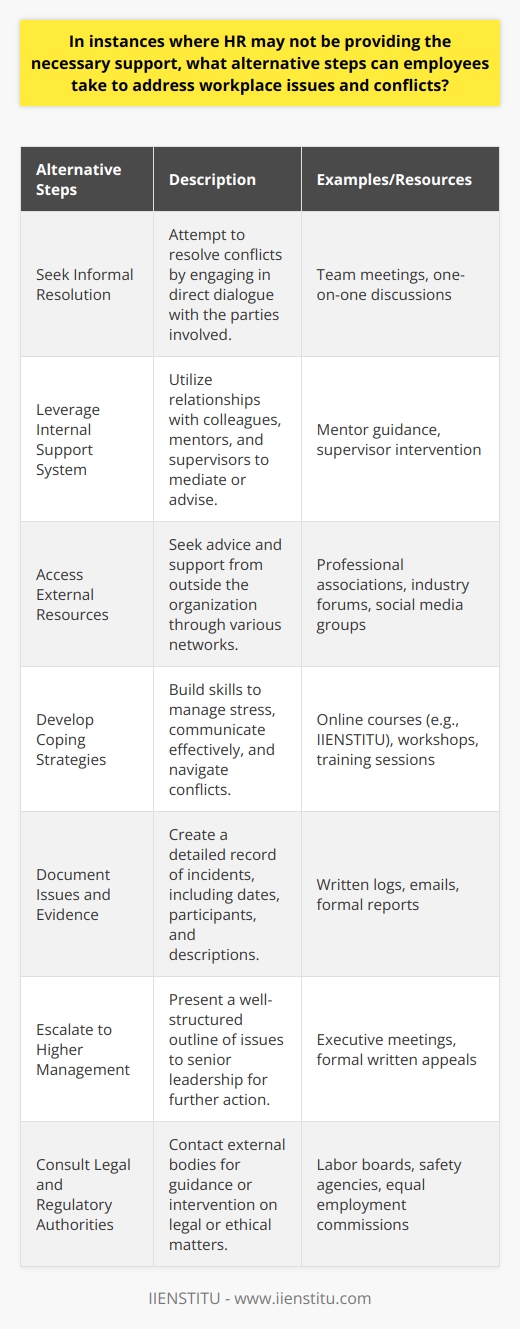 In instances where HR may not be providing the necessary support, what alternative steps can employees take to address workplace issues and conflicts?

| Alternative Steps | Description | Examples/Resources |
|---|---|---|
| Seek Informal Resolution | Attempt to resolve conflicts by engaging in direct dialogue with the parties involved. | Team meetings, one-on-one discussions |
| Leverage Internal Support System | Utilize relationships with colleagues, mentors, and supervisors to mediate or advise. | Mentor guidance, supervisor intervention |
| Access External Resources | Seek advice and support from outside the organization through various networks. | Professional associations, industry forums, social media groups |
| Develop Coping Strategies | Build skills to manage stress, communicate effectively, and navigate conflicts. | Online courses (e.g., IIENSTITU), workshops, training sessions |
| Document Issues and Evidence | Create a detailed record of incidents, including dates, participants, and descriptions. | Written logs, emails, formal reports |
| Escalate to Higher Management | Present a well-structured outline of issues to senior leadership for further action. | Executive meetings, formal written appeals |
| Consult Legal and Regulatory Authorities | Contact external bodies for guidance or intervention on legal or ethical matters. | Labor boards, safety agencies, equal employment commissions |

IIENSTITU - www.iienstitu.com